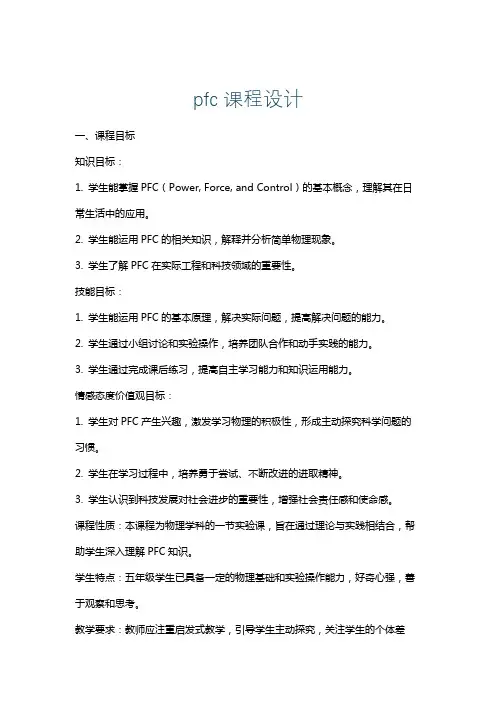 pfc 课程设计

一、课程目标

知识目标：

1. 学生能掌握 PFC（Power, Force, and Control）的基本概念，理解其在日常生活中的应用。

2. 学生能运用 PFC 的相关知识，解释并分析简单物理现象。

3. 学生了解 PFC 在实际工程和科技领域的重要性。

技能目标：

1. 学生能运用 PFC 的基本原理，解决实际问题，提高解决问题的能力。

2. 学生通过小组讨论和实验操作，培养团队合作和动手实践的能力。

3. 学生通过完成课后练习，提高自主学习能力和知识运用能力。

情感态度价值观目标：

1. 学生对 PFC 产生兴趣，激发学习物理的积极性，形成主动探究科学问题的习惯。

2. 学生在学习过程中，培养勇于尝试、不断改进的进取精神。

3. 学生认识到科技发展对社会进步的重要性，增强社会责任感和使命感。

课程性质：本课程为物理学科的一节实验课，旨在通过理论与实践相结合，帮助学生深入理解 PFC 知识。

学生特点：五年级学生已具备一定的物理基础和实验操作能力，好奇心强，善于观察和思考。

教学要求：教师应注重启发式教学，引导学生主动探究，关注学生的个体差